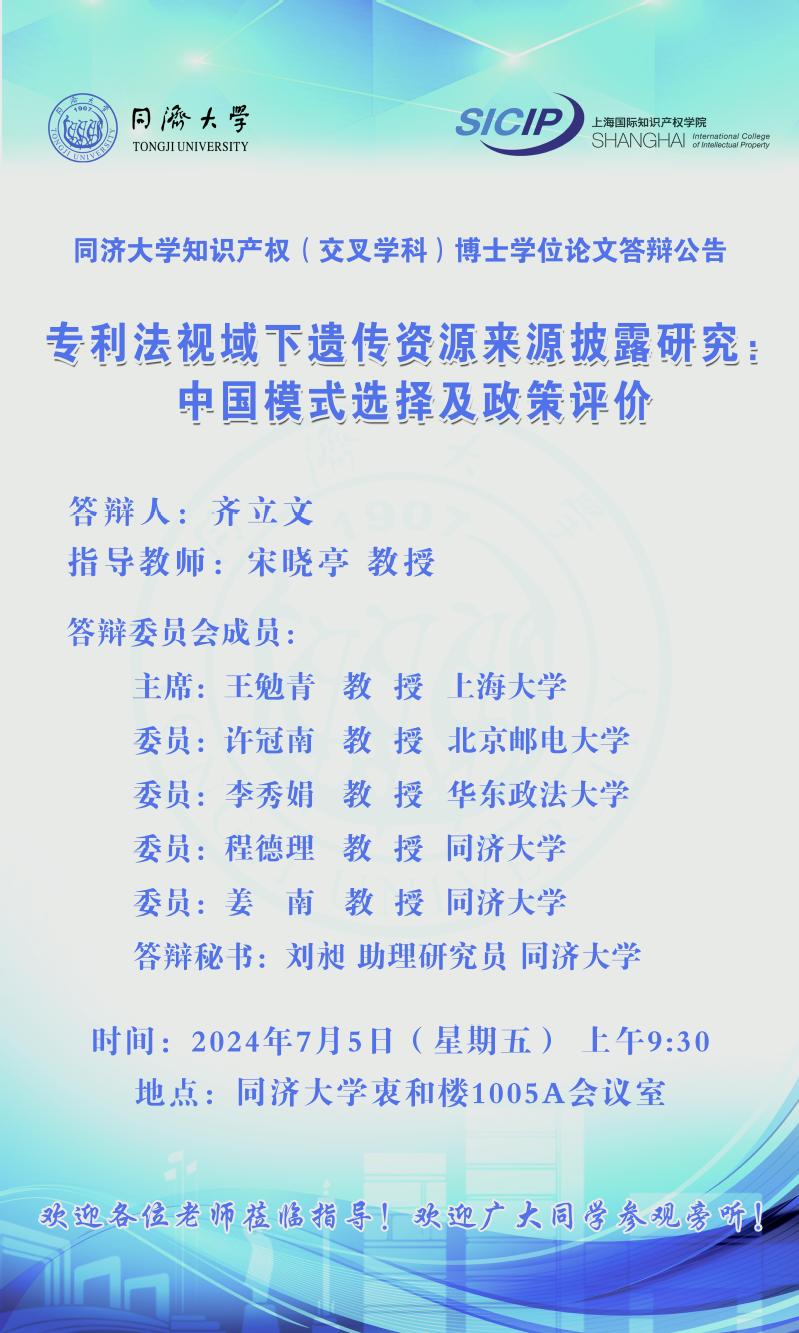 同濟大學
TONGJI UNIVERSITY

SICIP
上海国际知识产权学院
SHANGHAI International College of Intellectual Property

同济大学知识产权（交叉学科）博士学位论文答辩公告

专利法视域下遗传资源来源披露研究：
中国模式选择及政策评价

答辩人：齐立文
指导教师：宋晓亭 教授

答辩委员会成员：
主席：王勉青 教 授 上海大学
委员：许冠南 教 授 北京邮电大学
委员：李秀娟 教 授 华东政法大学
委员：程德理 教 授 同济大学
委员：姜 南 教 授 同济大学
答辩秘书：刘昶 助理研究员 同济大学

时间：2024年7月5日（星期五） 上午9:30
地点：同济大学衷和楼1005A会议室

欢迎各位老师莅临指导！欢迎广大同学参观旁听！